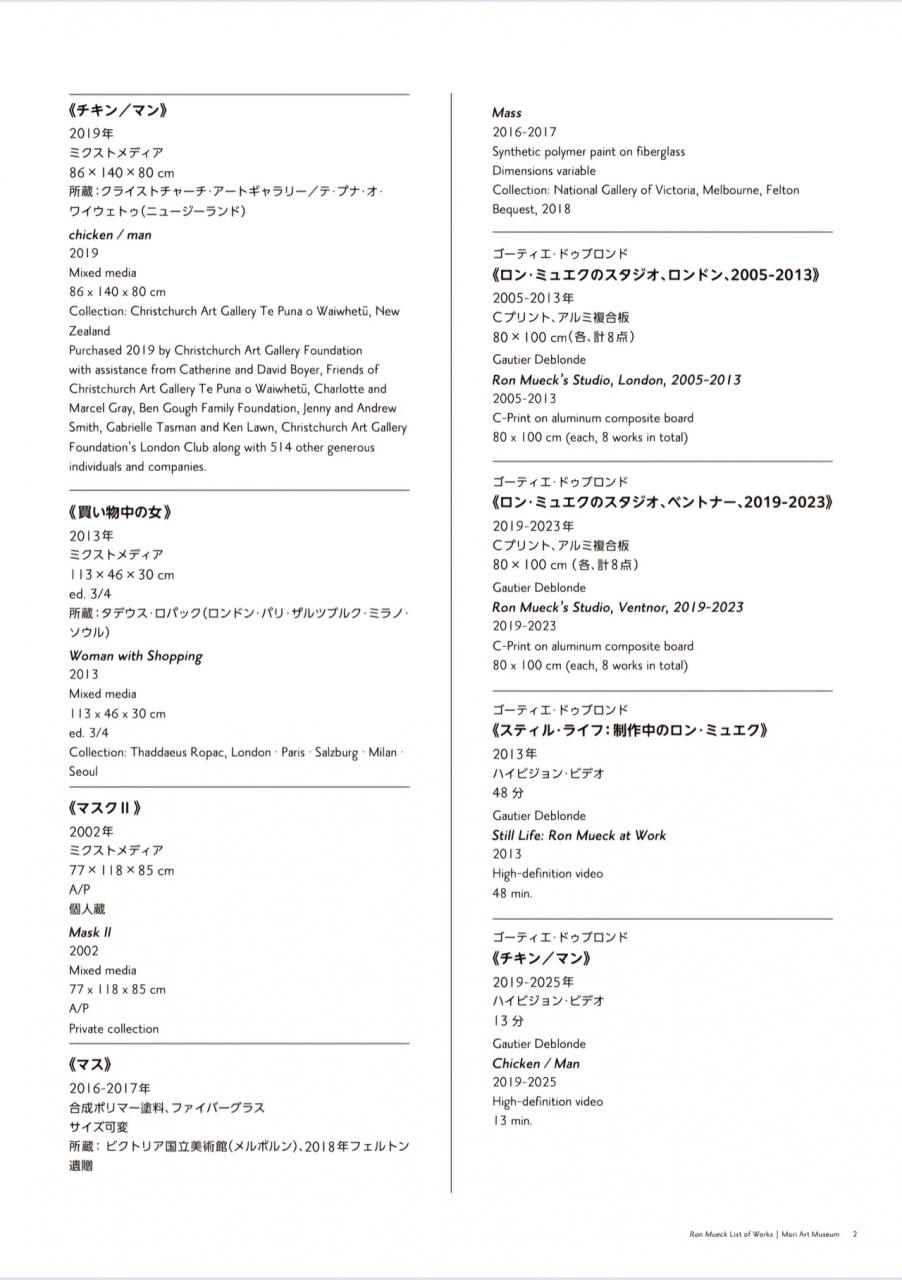 《チキン／マン》
2019年
ミクストメディア
86 × 140 × 80 cm
所蔵：クライストチャーチ・アートギャラリー／テ・プナ・オ・ワイウェトゥ（ニュージーランド）

chicken / man
2019
Mixed media
86 x 140 x 80 cm
Collection: Christchurch Art Gallery Te Puna o Waiwhetū, New Zealand
Purchased 2019 by Christchurch Art Gallery Foundation with assistance from Catherine and David Boyer, Friends of Christchurch Art Gallery Te Puna o Waiwhetū, Charlotte and Marcel Gray, Ben Gough Family Foundation, Jenny and Andrew Smith, Gabrielle Tasman and Ken Lawn, Christchurch Art Gallery Foundation's London Club along with 514 other generous individuals and companies.

《買い物中の女》
2013年
ミクストメディア
113 × 46 × 30 cm
ed. 3/4
所蔵：タデウス・ロパック（ロンドン・パリ・ザルツブルク・ミラノ・ソウル）

Woman with Shopping
2013
Mixed media
113 x 46 x 30 cm
ed. 3/4
Collection: Thaddaeus Ropac, London · Paris · Salzburg · Milan · Seoul

《マスクII》
2002年
ミクストメディア
77 × 118 × 85 cm
A/P
個人蔵

Mask II
2002
Mixed media
77 x 118 x 85 cm
A/P
Private collection

《マス》
2016-2017年
合成ポリマー塗料、ファイバーグラス
サイズ可変
所蔵：ビクトリア国立美術館（メルボルン）、2018年フェルトン遺贈

Mass
2016-2017
Synthetic polymer paint on fiberglass
Dimensions variable
Collection: National Gallery of Victoria, Melbourne, Felton Bequest, 2018

ゴーティエ・ドゥブロンド
《ロン・ミュエクのスタジオ、ロンドン、2005-2013》
2005-2013年
Cプリント、アルミ複合板
80 × 100 cm（各、計8点）
Gautier Deblonde
Ron Mueck's Studio, London, 2005-2013
2005-2013
C-Print on aluminum composite board
80 x 100 cm (each, 8 works in total)

ゴーティエ・ドゥブロンド
《ロン・ミュエクのスタジオ、ベントナー、2019-2023》
2019-2023年
Cプリント、アルミ複合板
80 × 100 cm（各、計8点）
Gautier Deblonde
Ron Mueck's Studio, Ventnor, 2019-2023
2019-2023
C-Print on aluminum composite board
80 x 100 cm (each, 8 works in total)

ゴーティエ・ドゥブロンド
《スティル・ライフ：制作中のロン・ミュエク》
2013年
ハイビジョン・ビデオ
48 分
Gautier Deblonde
Still Life: Ron Mueck at Work
2013
High-definition video
48 min.

ゴーティエ・ドゥブロンド
《チキン／マン》
2019-2025年
ハイビジョン・ビデオ
13 分
Gautier Deblonde
Chicken / Man
2019-2025
High-definition video
13 min.

Ron Mueck List of Works | Mori Art Museum 2